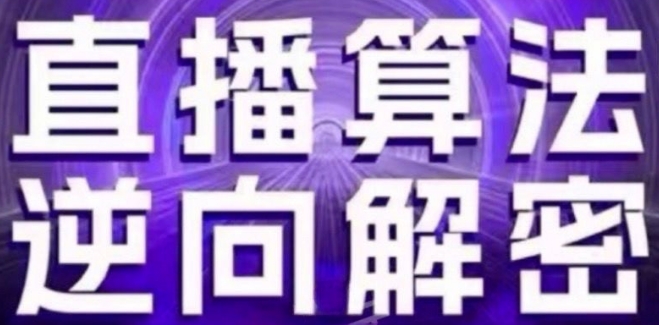 直播算法
逆向解密